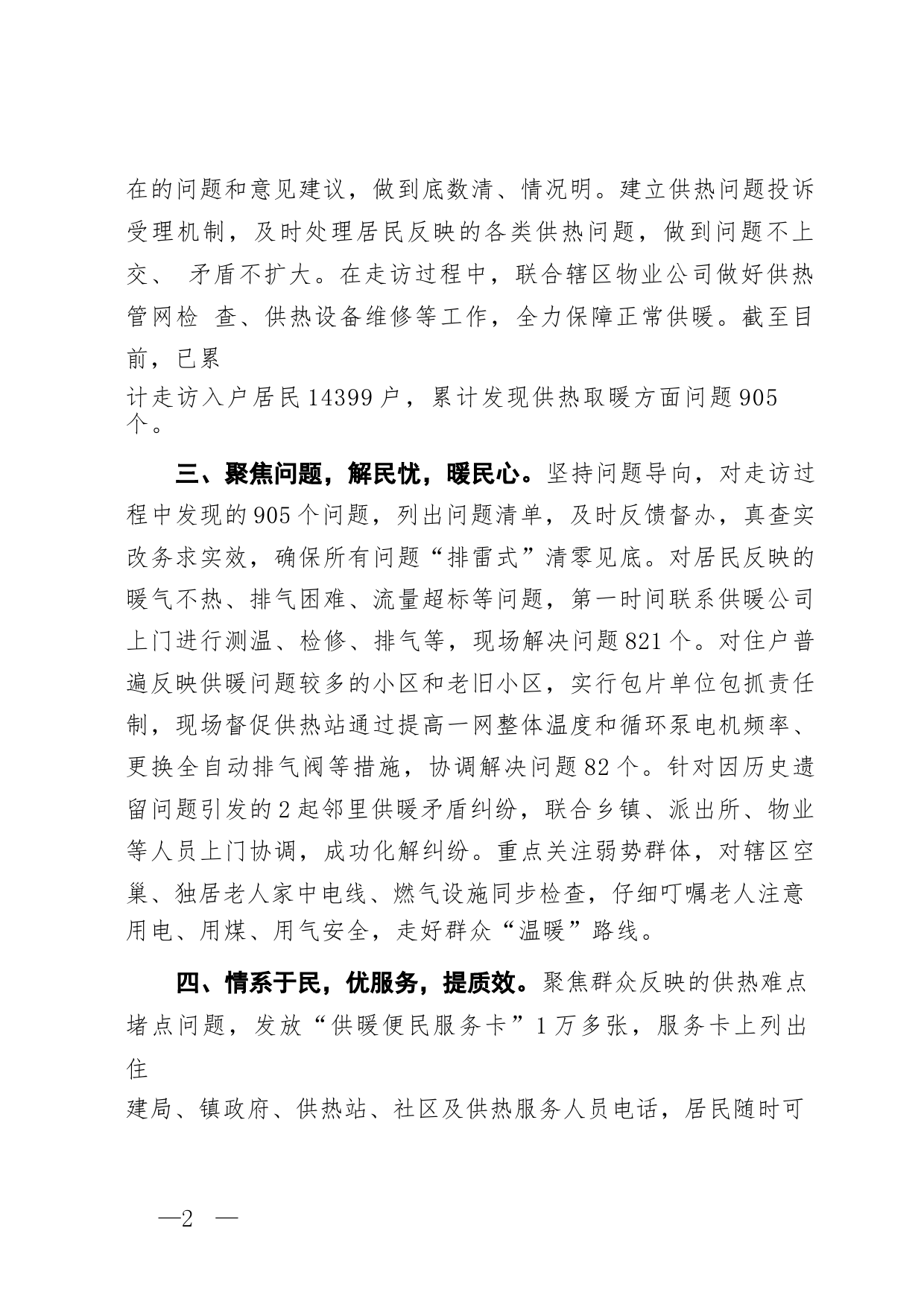 在的问题和意见建议，做到底数清、情况明。建立供热问题投诉受理机制，及时处理居民反映的各类供热问题，做到问题不上交、 矛盾不扩大。在走访过程中，联合辖区物业公司做好供热管网检 查、供热设备维修等工作，全力保障正常供暖。截至目前，已累计走访入户居民 14399 户，累计发现供热取暖方面问题 905 个。

三、聚焦问题，解民忧，暖民心。坚持问题导向，对走访过程中发现的 905 个问题，列出问题清单，及时反馈督办，真查实改务求实效，确保所有问题“排雷式”清零见底。对居民反映的暖气不热、排气困难、流量超标等问题，第一时间联系供暖公司上门进行测温、检修、排气等，现场解决问题 821 个。对住户普遍反映供暖问题较多的小区和老旧小区，实行包片单位包抓责任制，现场督促供热站通过提高一网整体温度和循环泵电机频率、更换全自动排气阀等措施，协调解决问题 82 个。针对因历史遗留问题引发的 2 起邻里供暖矛盾纠纷，联合乡镇、派出所、物业等人员上门协调，成功化解纠纷。重点关注弱势群体，对辖区空巢、独居老人家中电线、燃气设施同步检查，仔细叮嘱老人注意用电、用煤、用气安全，走好群众“温暖”路线。

四、情系于民，优服务，提质效。聚焦群众反映的供热难点堵点问题，发放“供暖便民服务卡”1 万多张，服务卡上列出住建局、镇政府、供热站、社区及供热服务人员电话，居民随时可

—2 —